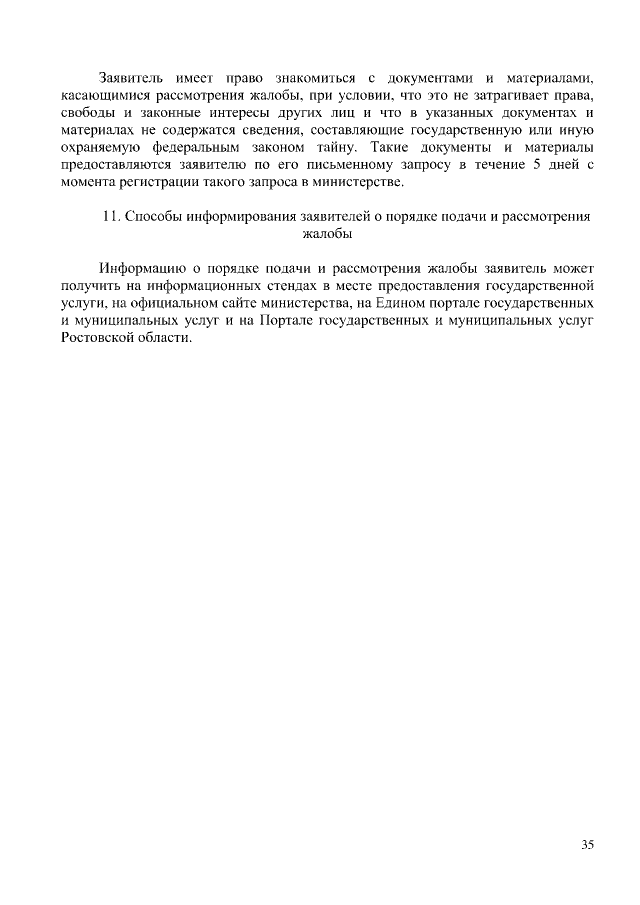 Заявитель имеет право знакомиться с документами и материалами, касающимися рассмотрения жалобы, при условии, что это не затрагивает права, свободы и законные интересы других лиц и что в указанных документах и материалах не содержатся сведения, составляющие государственную или иную охраняемую федеральным законом тайну. Такие документы и материалы предоставляются заявителю по его письменному запросу в течение 5 дней с момента регистрации такого запроса в министерстве.

11. Способы информирования заявителей о порядке подачи и рассмотрения жалобы

Информацию о порядке подачи и рассмотрения жалобы заявитель может получить на информационных стендах в месте предоставления государственной услуги, на официальном сайте министерства, на Едином портале государственных и муниципальных услуг и на Портале государственных и муниципальных услуг Ростовской области.

35